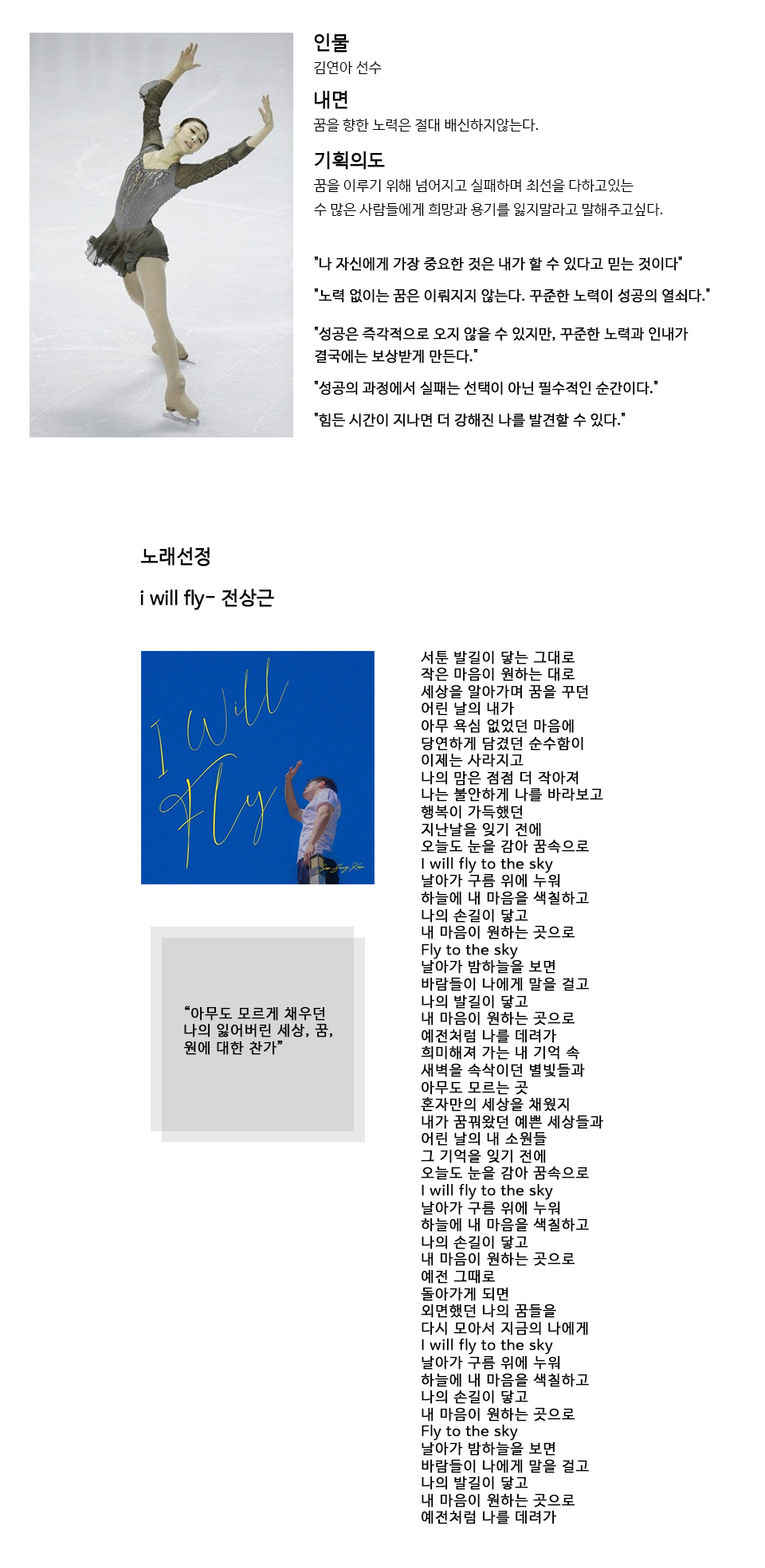 인물
김연아 선수

내면
꿈을 향한 노력은 절대 배신하지않는다.

기획의도
꿈을 이루기 위해 넘어지고 실패하며 최선을 다하고있는
수 많은 사람들에게 희망과 용기를 잃지말라고 말해주고싶다.

"나 자신에게 가장 중요한 것은 내가 할 수 있다고 믿는 것이다"

"노력 없이는 꿈은 이뤄지지 않는다. 꾸준한 노력이 성공의 열쇠다."

"성공은 즉각적으로 오지 않을 수 있지만, 꾸준한 노력과 인내가 결국에는 보상받게 만든다."

"성공의 과정에서 실패는 선택이 아닌 필수적인 순간이다."

"힘든 시간이 지나면 더 강해진 나를 발견할 수 있다."

노래선정

i will fly- 전상근

I Will Fly

"아무도 모르게 채우던 나의 잃어버린 세상, 꿈, 원에 대한 찬가"

서툰 발길이 닿는 그대로
작은 마음이 원하는 대로
세상을 알아가며 꿈을 꾸던
어린 날의 내가
아무 욕심 없었던 마음에
당연하게 담겼던 순수함이
이제는 사라지고
나의 맘은 점점 더 작아져
나는 불안하게 나를 바라보고
행복이 가득했던
지난날을 잊기 전에
오늘도 눈을 감아 꿈속으로
I will fly to the sky
날아가 구름 위에 누워
하늘에 내 마음을 색칠하고
나의 손길이 닿고
내 마음이 원하는 곳으로
Fly to the sky
날아가 밤하늘을 보면
바람들이 나에게 말을 걸고
나의 발길이 닿고
내 마음이 원하는 곳으로
예전처럼 나를 데려가
희미해져 가는 내 기억 속
새벽을 속삭이던 별빛들과
아무도 모르는 곳
혼자만의 세상을 채웠지
내가 꿈꿔왔던 예쁜 세상들과
어린 날의 내 소원들
그 기억을 잊기 전에
오늘도 눈을 감아 꿈속으로
I will fly to the sky
날아가 구름 위에 누워
하늘에 내 마음을 색칠하고
나의 손길이 닿고
내 마음이 원하는 곳으로
예전 그때로
돌아가게 되면
외면했던 나의 꿈들을
다시 모아서 지금의 나에게
I will fly to the sky
날아가 구름 위에 누워
하늘에 내 마음을 색칠하고
나의 손길이 닿고
내 마음이 원하는 곳으로
Fly to the sky
날아가 밤하늘을 보면
바람들이 나에게 말을 걸고
나의 발길이 닿고
내 마음이 원하는 곳으로
예전처럼 나를 데려가